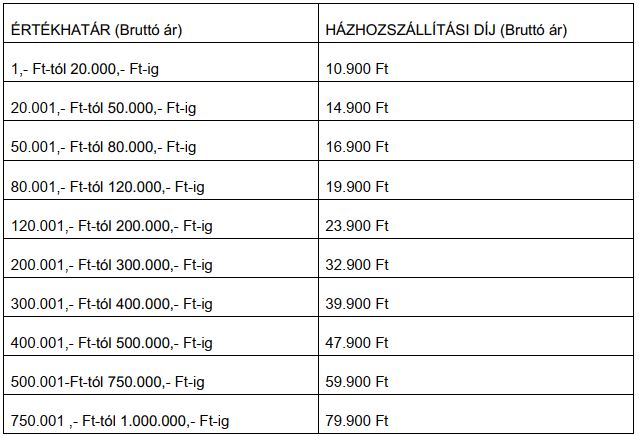 | ÉRTÉKHATÁR (Bruttó ár) | HÁZHOZSZÁLLÍTÁSI DÍJ (Bruttó ár) |
|---|---|
| 1,- Ft-tól 20.000,- Ft-ig | 10.900 Ft |
| 20.001,- Ft-tól 50.000,- Ft-ig | 14.900 Ft |
| 50.001,- Ft-tól 80.000,- Ft-ig | 16.900 Ft |
| 80.001,- Ft-tól 120.000,- Ft-ig | 19.900 Ft |
| 120.001,- Ft-tól 200.000,- Ft-ig | 23.900 Ft |
| 200.001,- Ft-tól 300.000,- Ft-ig | 32.900 Ft |
| 300.001,- Ft-tól 400.000,- Ft-ig | 39.900 Ft |
| 400.001,- Ft-tól 500.000,- Ft-ig | 47.900 Ft |
| 500.001-Ft-tól 750.000,- Ft-ig | 59.900 Ft |
| 750.001 ,- Ft-tól 1.000.000,- Ft-ig | 79.900 Ft |